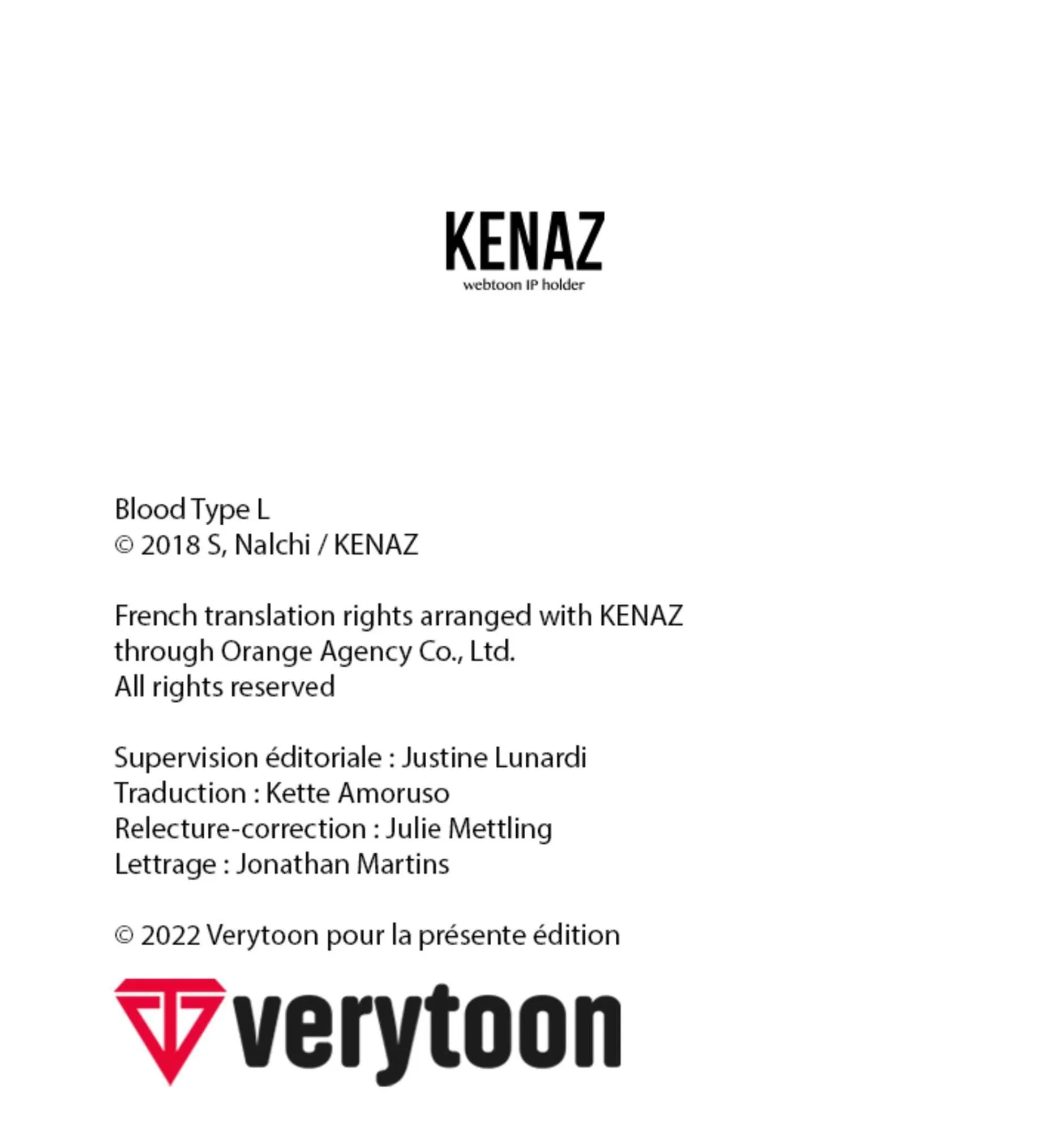 KENAZ
webtoon IP holder

Blood Type L
© 2018 S, Nalchi / KENAZ

French translation rights arranged with KENAZ
through Orange Agency Co., Ltd.
All rights reserved

Supervision éditoriale : Justine Lunardi
Traduction : Kette Amoruso
Relecture-correction : Julie Mettling
Lettrage : Jonathan Martins

© 2022 Verytoon pour la présente édition

verytoon